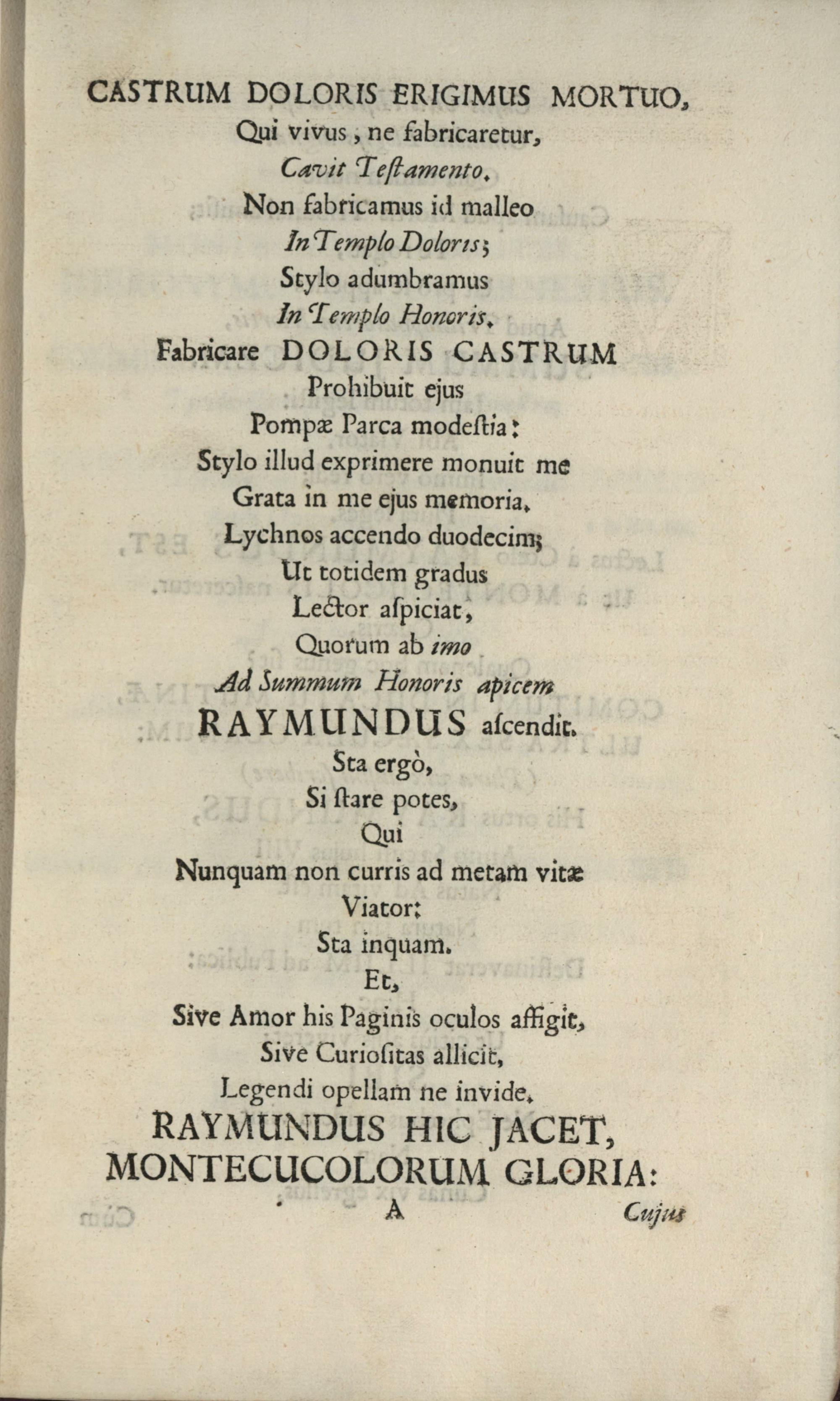 CASTRUM DOLORIS ERIGIMUS MORTUO,
Qui vivus, ne fabricaretur,
Cavit Testamento.
Non fabricamus id malleo
In Templo Doloris;
Stylo adumbramus
In Templo Honoris.
Fabricare DOLORIS CASTRUM
Prohibuit ejus
Pompæ Parca modestia:
Stylo illud exprimere monuit me
Grata in me ejus memoria.
Lychnos accendo duodecim;
Ut totidem gradus
Lector aspiciat,
Quorum ab imo
Ad Summum Honoris apicem
RAYMUNDUS ascendit.
Sta ergò,
Si stare potes,
Qui
Nunquam non curris ad metam vitæ
Viator:
Sta inquam.
Et,
Sive Amor his Paginis oculos affigit,
Sive Curiositas allicit,
Legendi opellam ne invide.
RAYMUNDUS HIC JACET,
MONTECUCOLORUM GLORIA:
A
Cujus